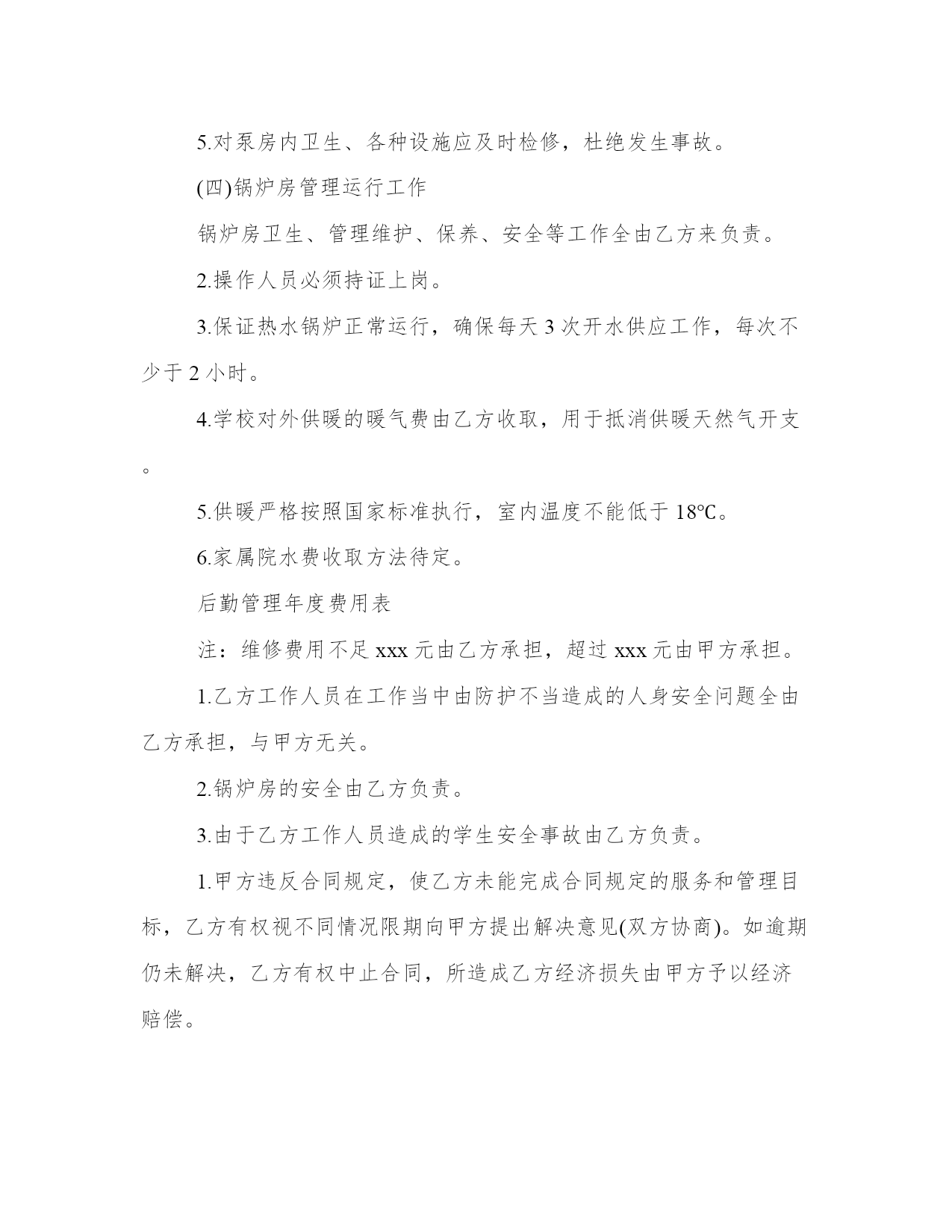 5.对泵房内卫生、各种设施应及时检修，杜绝发生事故。

(四)锅炉房管理运行工作

锅炉房卫生、管理维护、保养、安全等工作全由乙方来负责。

2.操作人员必须持证上岗。

3.保证热水锅炉正常运行，确保每天 3 次开水供应工作，每次不少于 2 小时。

4.学校对外供暖的暖气费由乙方收取，用于抵消供暖天然气开支。

5.供暖严格按照国家标准执行，室内温度不能低于 18℃。

6.家属院水费收取方法待定。

后勤管理年度费用表

注：维修费用不足 xxx 元由乙方承担，超过 xxx 元由甲方承担。

1.乙方工作人员在工作当中由防护不当造成的人身安全问题全由乙方承担，与甲方无关。

2.锅炉房的安全由乙方负责。

3.由于乙方工作人员造成的学生安全事故由乙方负责。

1.甲方违反合同规定，使乙方未能完成合同规定的服务和管理目标，乙方有权视不同情况限期向甲方提出解决意见(双方协商)。如逾期仍未解决，乙方有权中止合同，所造成乙方经济损失由甲方予以经济赔偿。